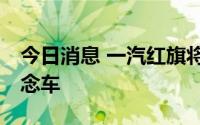 今日消息 一汽红旗将
念车